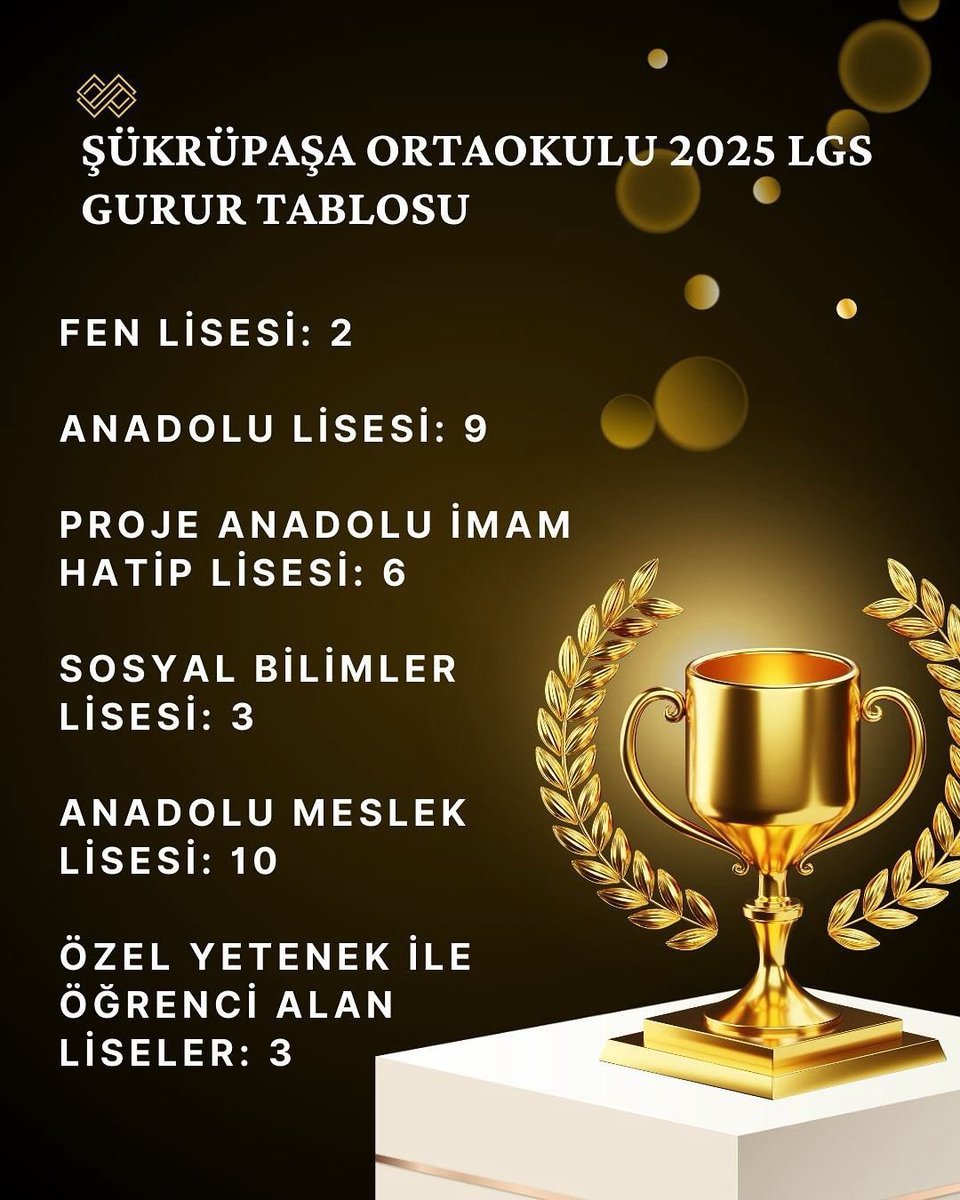 ŞÜKRÜPAŞA ORTAOKULU 2025 LGS GURUR TABLOSU

FEN LİSESİ: 2

ANADOLU LİSESİ: 9

PROJE ANADOLU İMAM HATİP LİSESİ: 6

SOSYAL BİLİMLER LİSESİ: 3

ANADOLU MESLEK LİSESİ: 10

ÖZEL YETENEK İLE ÖĞRENCİ ALAN LİSELER: 3